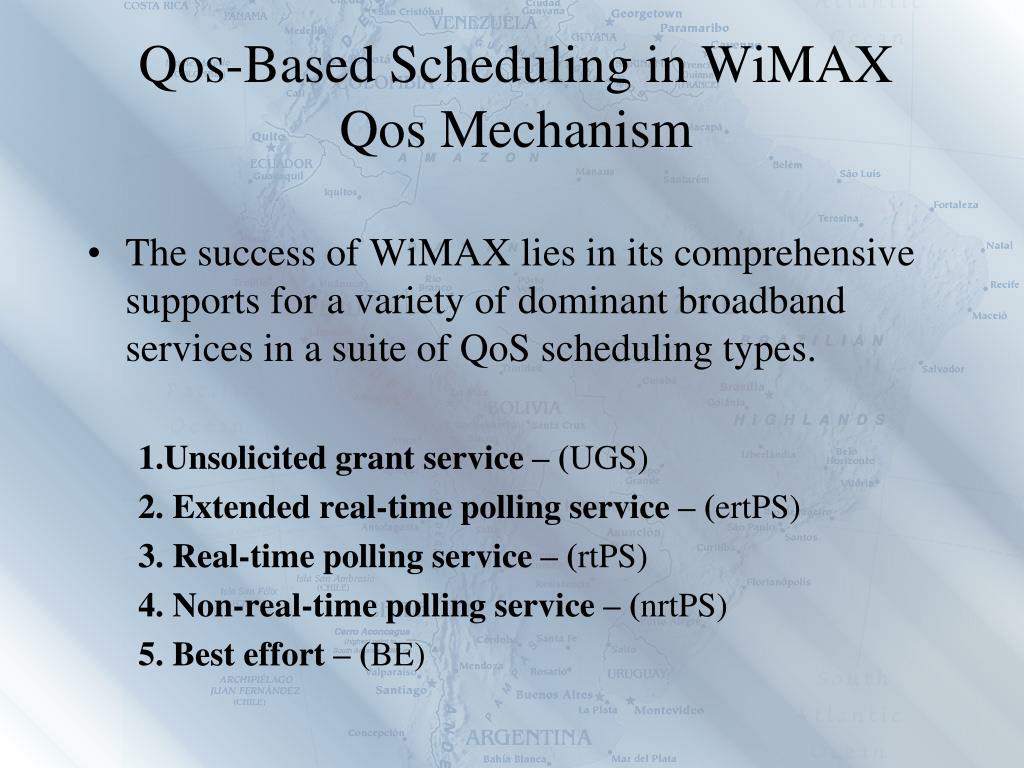 Qos-Based Scheduling in WiMAX Qos Mechanism

• The success of WiMAX lies in its comprehensive supports for a variety of dominant broadband services in a suite of QoS scheduling types.

1.Unsolicited grant service – (UGS)

2. Extended real-time polling service – (ertPS)

3. Real-time polling service – (rtPS)

4. Non-real-time polling service – (nrtPS)

5. Best effort – (BE)